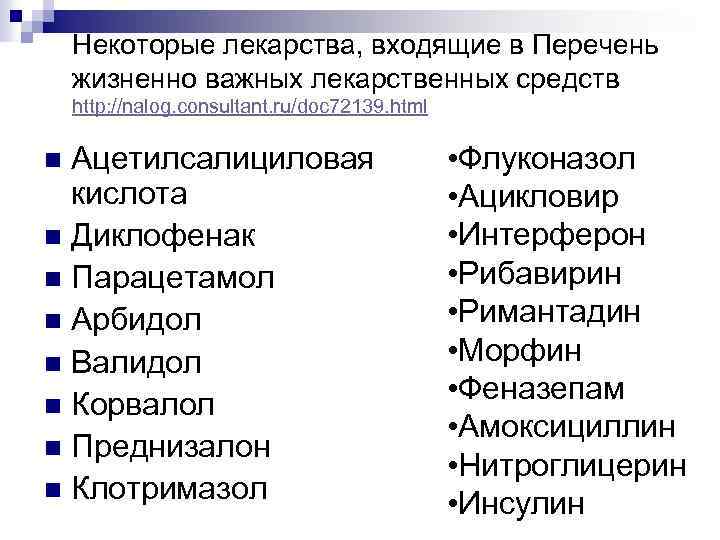 Некоторые лекарства, входящие в Перечень жизненно важных лекарственных средств
http://nalog.consultant.ru/doc72139.html

- Ацетилсалициловая кислота
- Диклофенак
- Парацетамол
- Арбидол
- Валидол
- Корвалол
- Преднизалон
- Клотримазол

•Флуконазол
•Ацикловир
•Интерферон
•Рибавирин
•Римантадин
•Морфин
•Феназепам
•Амоксициллин
•Нитроглицерин
•Инсулин